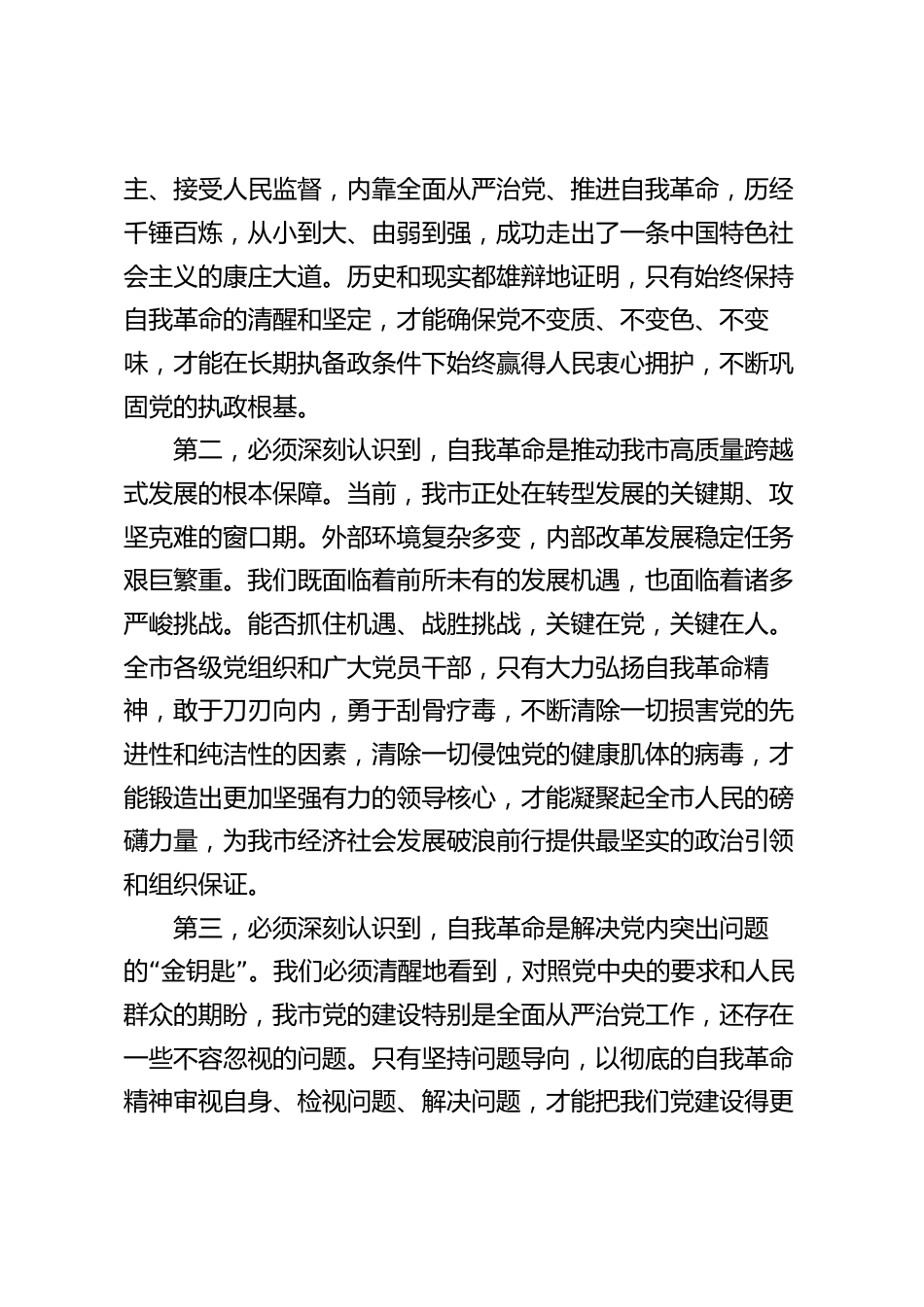 主、接受人民监督，内靠全面从严治党、推进自我革命，历经千锤百炼，从小到大、由弱到强，成功走出了一条中国特色社会主义的康庄大道。历史和现实都雄辩地证明，只有始终保持自我革命的清醒和坚定，才能确保党不变质、不变色、不变味，才能在长期执备政条件下始终赢得人民衷心拥护，不断巩固党的执政根基。

第二，必须深刻认识到，自我革命是推动我市高质量跨越式发展的根本保障。当前，我市正处在转型发展的关键期、攻坚克难的窗口期。外部环境复杂多变，内部改革发展稳定任务艰巨繁重。我们既面临着前所未有的发展机遇，也面临着诸多严峻挑战。能否抓住机遇、战胜挑战，关键在党，关键在人。全市各级党组织和广大党员干部，只有大力弘扬自我革命精神，敢于刀刃向内，勇于刮骨疗毒，不断清除一切损害党的先进性和纯洁性的因素，清除一切侵蚀党的健康肌体的病毒，才能锻造出更加坚强有力的领导核心，才能凝聚起全市人民的磅礴力量，为我市经济社会发展破浪前行提供最坚实的政治引领和组织保证。

第三，必须深刻认识到，自我革命是解决党内突出问题的“金钥匙”。我们必须清醒地看到，对照党中央的要求和人民群众的期盼，我市党的建设特别是全面从严治党工作，还存在一些不容忽视的问题。只有坚持问题导向，以彻底的自我革命精神审视自身、检视问题、解决问题，才能把我们党建设得更